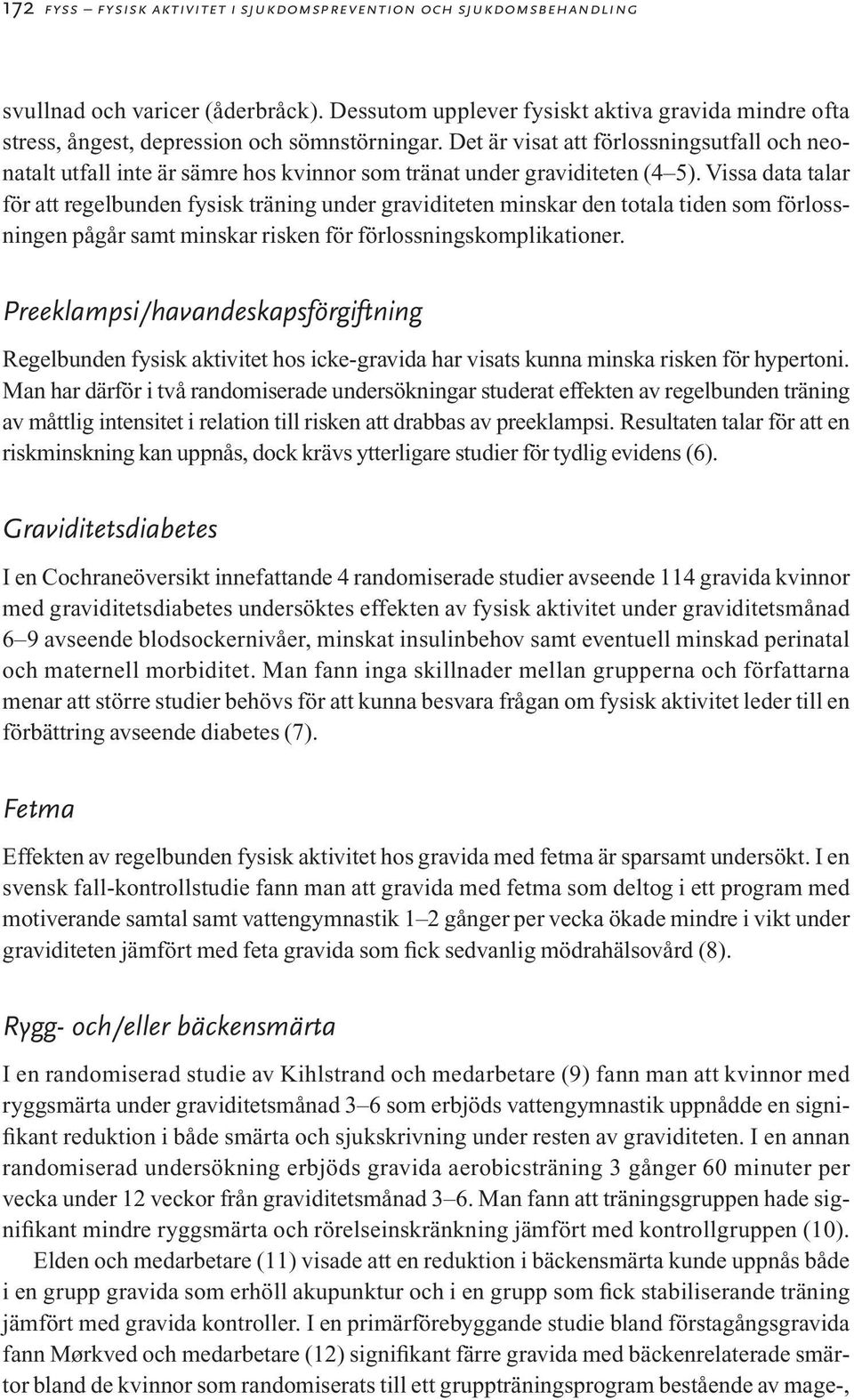 172 FYSS – FYSISK AKTIVITET I SJUKDOMSPREVENTION OCH SJUKDOMSBEHANDLING

svullnad och varicer (åderbråck). Dessutom upplever fysiskt aktiva gravida mindre ofta stress, ångest, depression och sömnstörningar. Det är visat att förlossningsutfall och neonatalt utfall inte är sämre hos kvinnor som tränat under graviditeten (4–5). Vissa data talar för att regelbunden fysisk träning under graviditeten minskar den totala tiden som förlossningen pågår samt minskar risken för förlossningskomplikationer.

Preeklampsi/havandeskapsförgiftning

Regelbunden fysisk aktivitet hos icke-gravida har visats kunna minska risken för hypertoni. Man har därför i två randomiserade undersökningar studerat effekten av regelbunden träning av måttlig intensitet i relation till risken att drabbas av preeklampsi. Resultaten talar för att en riskminskning kan uppnås, dock krävs ytterligare studier för tydlig evidens (6).

Graviditetsdiabetes

I en Cochraneöversikt innefattande 4 randomiserade studier avseende 114 gravida kvinnor med graviditetsdiabetes undersöktes effekten av fysisk aktivitet under graviditetsmånad 6–9 avseende blodsockernivåer, minskat insulinbehov samt eventuell minskad perinatal och maternell morbiditet. Man fann inga skillnader mellan grupperna och författarna menar att större studier behövs för att kunna besvara frågan om fysisk aktivitet leder till en förbättring avseende diabetes (7).

Fetma

Effekten av regelbunden fysisk aktivitet hos gravida med fetma är sparsamt undersökt. I en svensk fall-kontrollstudie fann man att gravida med fetma som deltog i ett program med motiverande samtal samt vattengymnastik 1–2 gånger per vecka ökade mindre i vikt under graviditeten jämfört med feta gravida som fick sedvanlig mödrahälsovård (8).

Rygg- och/eller bäckensmärta

I en randomiserad studie av Kihlstrand och medarbetare (9) fann man att kvinnor med ryggsmärta under graviditetsmånad 3–6 som erbjöds vattengymnastik uppnådde en signifikant reduktion i både smärta och sjukskrivning under resten av graviditeten. I en annan randomiserad undersökning erbjöds gravida aerobicsträning 3 gånger 60 minuter per vecka under 12 veckor från graviditetsmånad 3–6. Man fann att träningsgruppen hade signifikant mindre ryggsmärta och rörelseinskränkning jämfört med kontrollgruppen (10).

Elden och medarbetare (11) visade att en reduktion i bäckensmärta kunde uppnås både i en grupp gravida som erhöll akupunktur och i en grupp som fick stabiliserande träning jämfört med gravida kontroller. I en primärförebyggande studie bland förstagångsgravida fann Mørkved och medarbetare (12) signifikant färre gravida med bäckenrelaterade smärtor bland de kvinnor som randomiserats till ett gruppträningsprogram bestående av mage-,